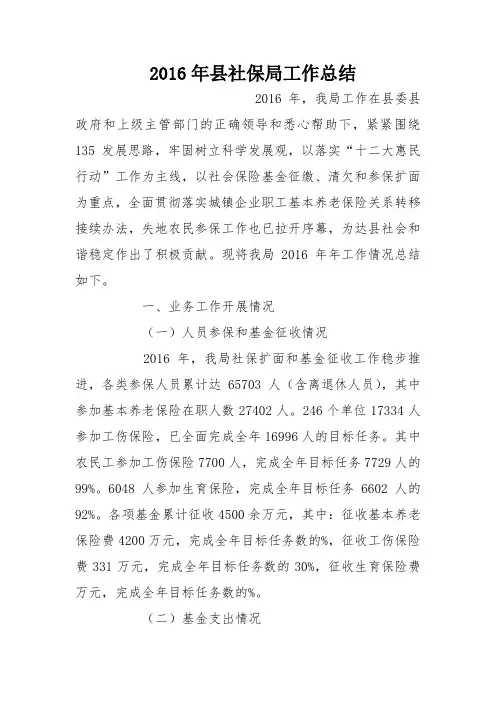 2016 年县社保局工作总结

2016 年，我局工作在县委县政府和上级主管部门的正确领导和悉心帮助下，紧紧围绕 135 发展思路，牢固树立科学发展观，以落实“十二大惠民行动”工作为主线，以社会保险基金征缴、清欠和参保扩面为重点，全面贯彻落实城镇企业职工基本养老保险关系转移接续办法，失地农民参保工作也已拉开序幕，为达县社会和谐稳定作出了积极贡献。现将我局 2016 年年工作情况总结如下。

一、业务工作开展情况

（一）人员参保和基金征收情况

2016 年，我局社保扩面和基金征收工作稳步推进，各类参保人员累计达 65703 人（含离退休人员），其中参加基本养老保险在职人数 27402 人。246 个单位 17334 人参加工伤保险，已全面完成全年 16996 人的目标任务。其中农民工参加工伤保险 7700 人，完成全年目标任务 7729 人的 99%。6048 人参加生育保险，完成全年目标任务 6602 人的 92%。各项基金累计征收 4500 余万元，其中：征收基本养老保险费 4200 万元，完成全年目标任务数的%，征收工伤保险费 331 万元，完成全年目标任务数的 30%，征收生育保险费万元，完成全年目标任务数的%。

（二）基金支出情况